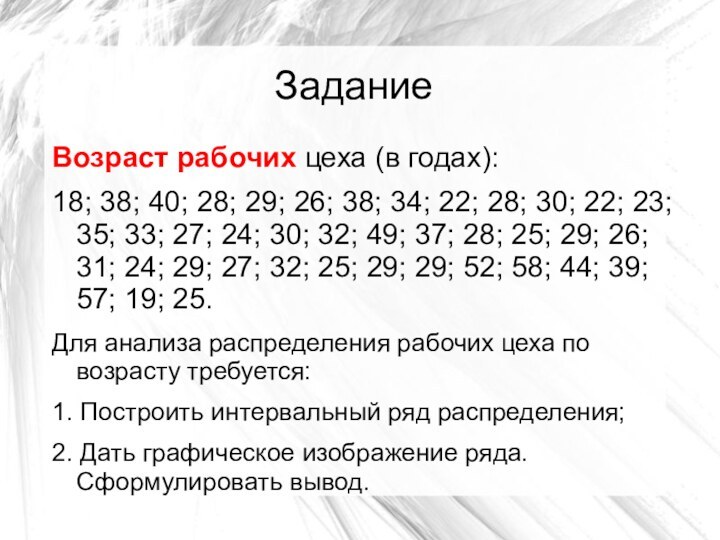 Задание

Возраст рабочих цеха (в годах):

18; 38; 40; 28; 29; 26; 38; 34; 22; 28; 30; 22; 23; 35; 33; 27; 24; 30; 32; 49; 37; 28; 25; 29; 26; 31; 24; 29; 27; 32; 25; 29; 29; 52; 58; 44; 39; 57; 19; 25.

Для анализа распределения рабочих цеха по возрасту требуется:

1. Построить интервальный ряд распределения;

2. Дать графическое изображение ряда. Сформулировать вывод.